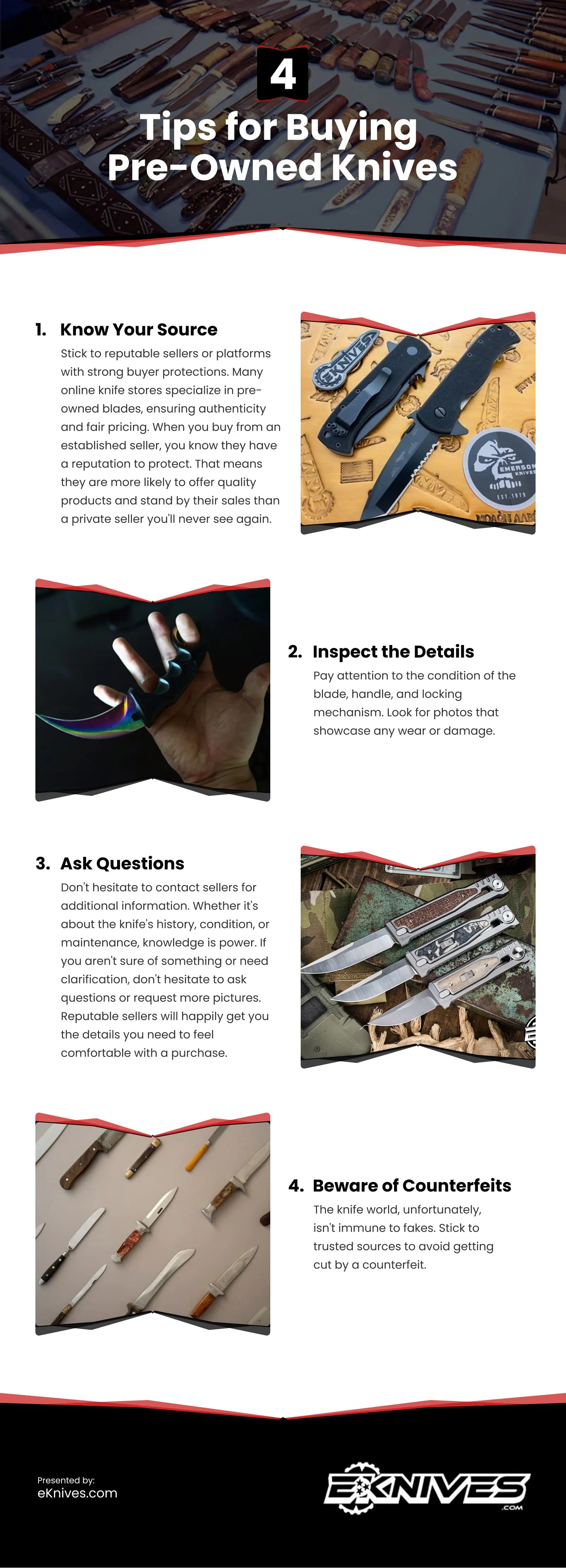 4

Tips for Buying Pre-Owned Knives

1. Know Your Source

Stick to reputable sellers or platforms with strong buyer protections. Many online knife stores specialize in pre-owned blades, ensuring authenticity and fair pricing. When you buy from an established seller, you know they have a reputation to protect. That means they are more likely to offer quality products and stand by their sales than a private seller you'll never see again.

2. Inspect the Details

Pay attention to the condition of the blade, handle, and locking mechanism. Look for photos that showcase any wear or damage.

3. Ask Questions

Don't hesitate to contact sellers for additional information. Whether it's about the knife's history, condition, or maintenance, knowledge is power. If you aren't sure of something or need clarification, don't hesitate to ask questions or request more pictures. Reputable sellers will happily get you the details you need to feel comfortable with a purchase.

4. Beware of Counterfeits

The knife world, unfortunately, isn't immune to fakes. Stick to trusted sources to avoid getting cut by a counterfeit.

Presented by:
eKnives.com

EKNIVES .COM